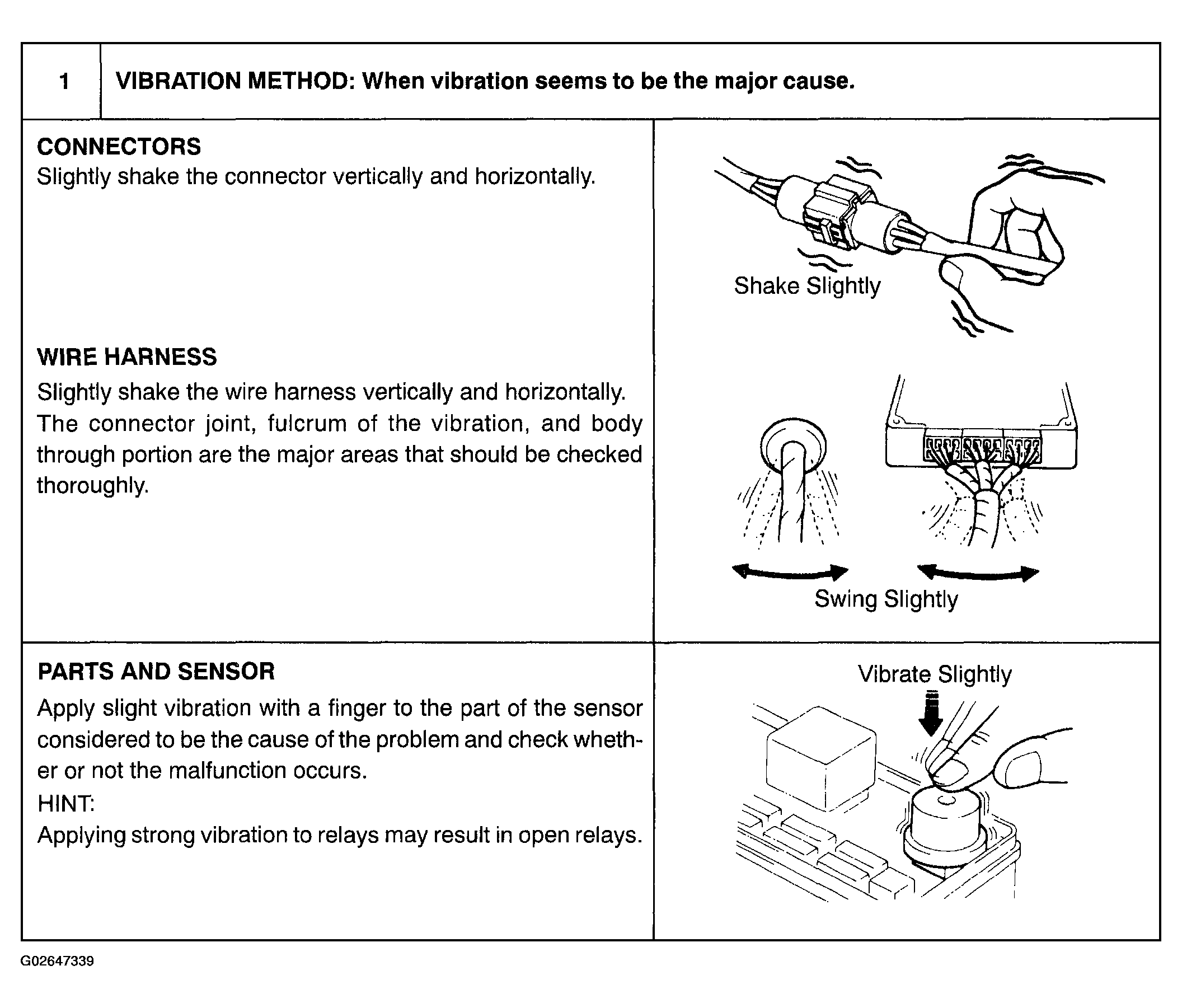 1 VIBRATION METHOD: When vibration seems to be the major cause.

CONNECTORS
Slightly shake the connector vertically and horizontally.

Shake Slightly

WIRE HARNESS
Slightly shake the wire harness vertically and horizontally. The connector joint, fulcrum of the vibration, and body through portion are the major areas that should be checked thoroughly.

Swing Slightly

PARTS AND SENSOR
Apply slight vibration with a finger to the part of the sensor considered to be the cause of the problem and check whether or not the malfunction occurs.
HINT:
Applying strong vibration to relays may result in open relays.

Vibrate Slightly

G02647339